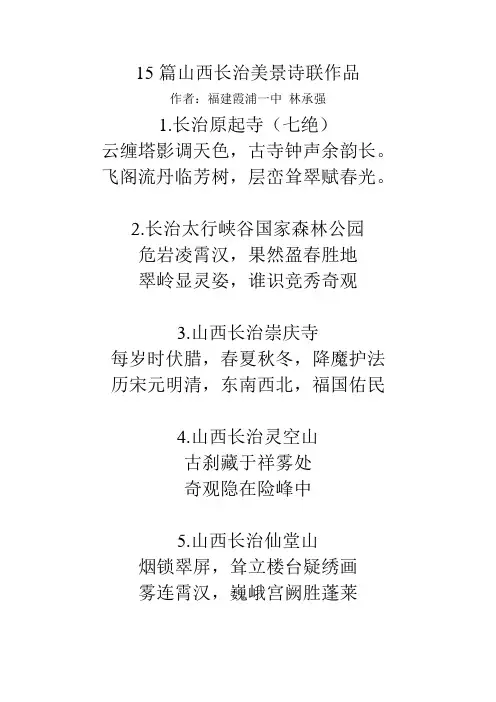 15 篇山西长治美景诗联作品

作者：福建霞浦一中 林承强

1.长治原起寺（七绝）
云缠塔影调天色，古寺钟声余韵长。
飞阁流丹临芳树，层峦耸翠赋春光。

2.长治太行峡谷国家森林公园
危岩凌霄汉，果然盈春胜地
翠岭显灵姿，谁识竞秀奇观

3.山西长治崇庆寺
每岁时伏腊，春夏秋冬，降魔护法
历宋元明清，东南西北，福国佑民

4.山西长治灵空山
古刹藏于祥雾处
奇观隐在险峰中

5.山西长治仙堂山
烟锁翠屏，耸立楼台疑绣画
雾连霄汉，巍峨宫阙胜蓬莱